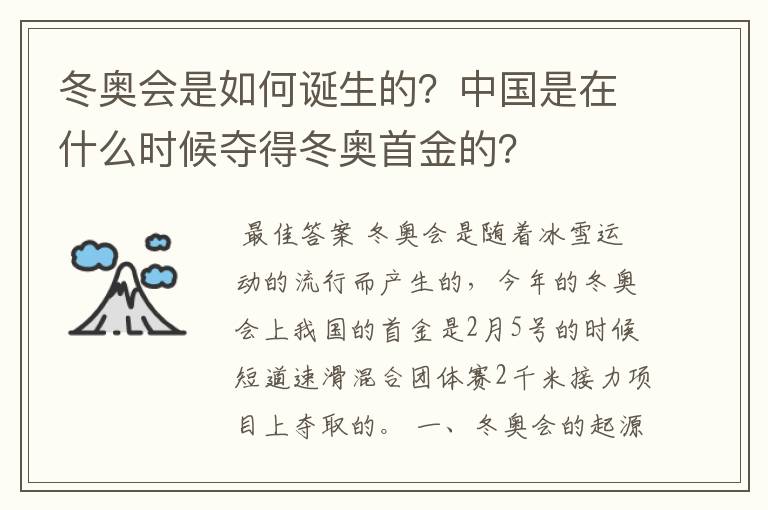 冬奥会是如何诞生的？中国是在什么时候夺得冬奥首金的？

最佳答案 冬奥会是随着冰雪运动的流行而产生的，今年的冬奥会上我国的首金是2月5号的时候短道速滑混合团体赛2千米接力项目上夺取的。 一、冬奥会的起源